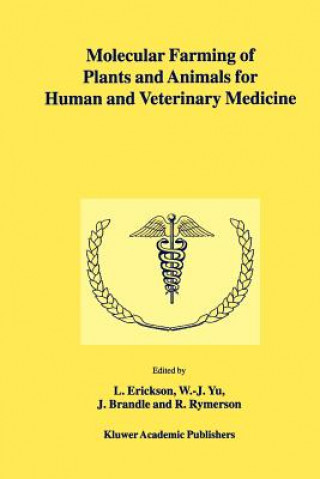 Molecular Farming of Plants and Animals for Human and Veterinary Medicine

Edited by

L. Erickson, W.-J. Yu, J. Brandle and R. Rymerson

Kluwer Academic Publishers